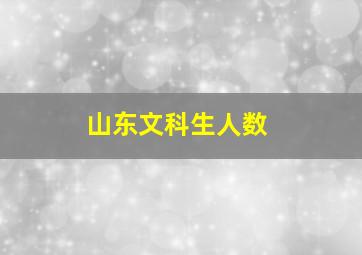 山东文科生人数